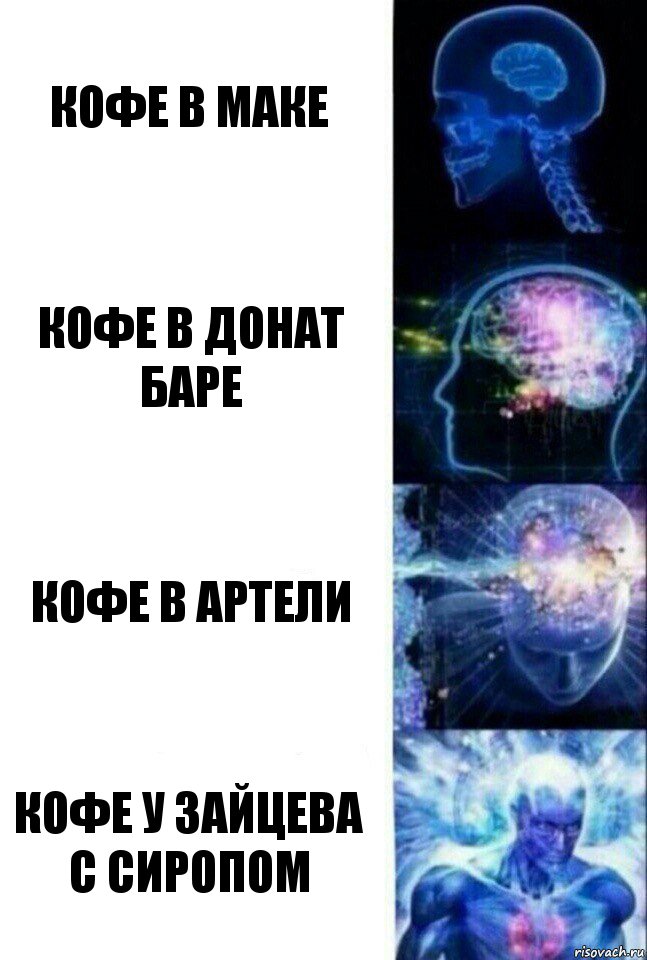 КОФЕ В МАКЕ

КОФЕ В ДОНАТ БАРЕ

КОФЕ В АРТЕЛИ

КОФЕ У ЗАЙЦЕВА С СИРОПОМ

risovach.ru